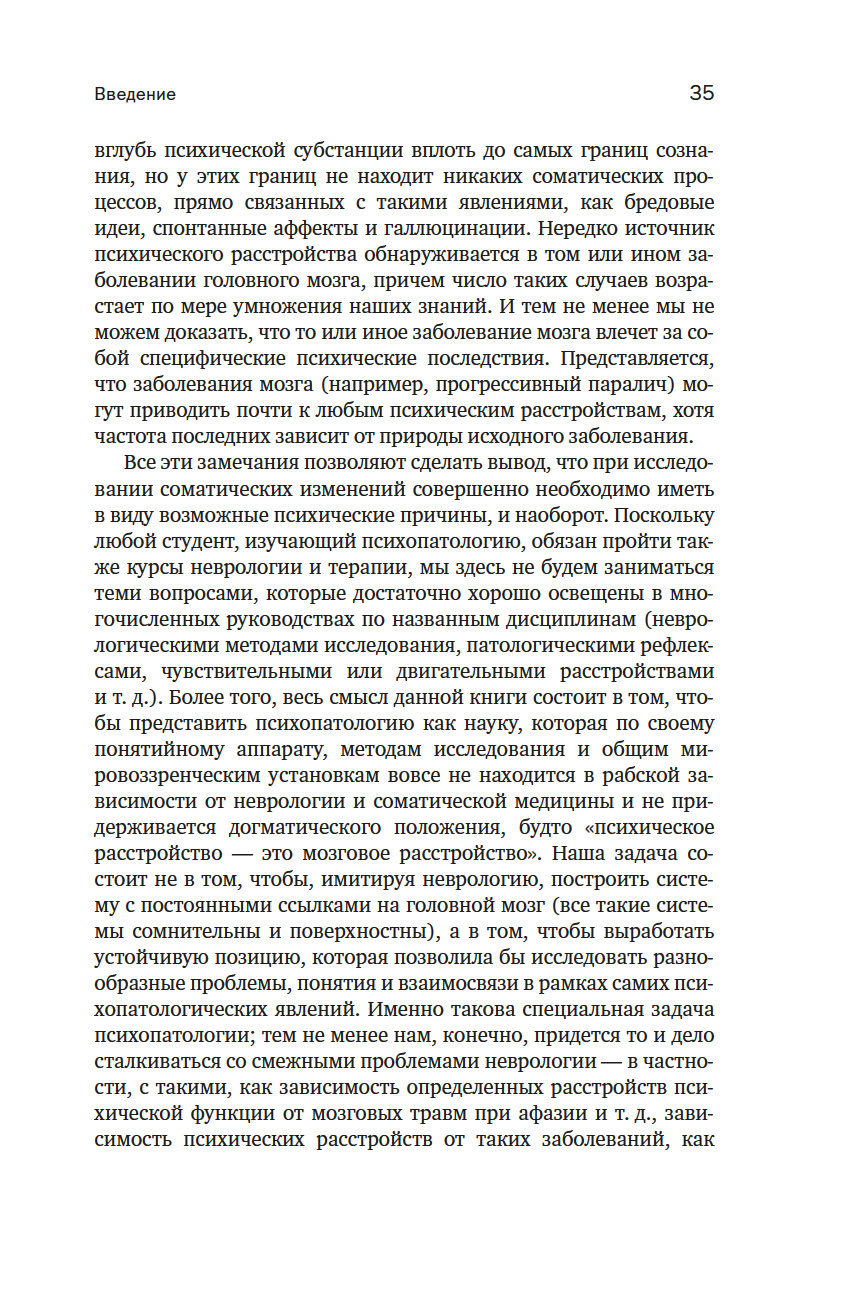 Введение

35

вглубь психической субстанции вплоть до самых границ сознания, но у этих границ не находит никаких соматических процессов, прямо связанных с такими явлениями, как бредовые идеи, спонтанные аффекты и галлюцинации. Нередко источник психического расстройства обнаруживается в том или ином заболевании головного мозга, причем число таких случаев возрастает по мере умножения наших знаний. И тем не менее мы не можем доказать, что то или иное заболевание мозга влечет за собой специфические психические последствия. Представляется, что заболевания мозга (например, прогрессивный паралич) могут приводить почти к любым психическим расстройствам, хотя частота последних зависит от природы исходного заболевания.

Все эти замечания позволяют сделать вывод, что при исследовании соматических изменений совершенно необходимо иметь в виду возможные психические причины, и наоборот. Поскольку любой студент, изучающий психопатологию, обязан пройти также курсы неврологии и терапии, мы здесь не будем заниматься теми вопросами, которые достаточно хорошо освещены в многочисленных руководствах по названным дисциплинам (неврологическими методами исследования, патологическими рефлексами, чувствительными или двигательными расстройствами и т. д.). Более того, весь смысл данной книги состоит в том, чтобы представить психопатологию как науку, которая по своему понятийному аппарату, методам исследования и общим мировоззренческим установкам вовсе не находится в рабской зависимости от неврологии и соматической медицины и не придерживается догматического положения, будто «психическое расстройство — это мозговое расстройство». Наша задача состоит не в том, чтобы, имитируя неврологию, построить систему с постоянными ссылками на головной мозг (все такие системы сомнительны и поверхностны), а в том, чтобы выработать устойчивую позицию, которая позволила бы исследовать разнообразные проблемы, понятия и взаимосвязи в рамках самих психопатологических явлений. Именно такова специальная задача психопатологии; тем не менее нам, конечно, придется то и дело сталкиваться со смежными проблемами неврологии — в частности, с такими, как зависимость определенных расстройств психической функции от мозговых травм при афазии и т. д., зависимость психических расстройств от таких заболеваний, как